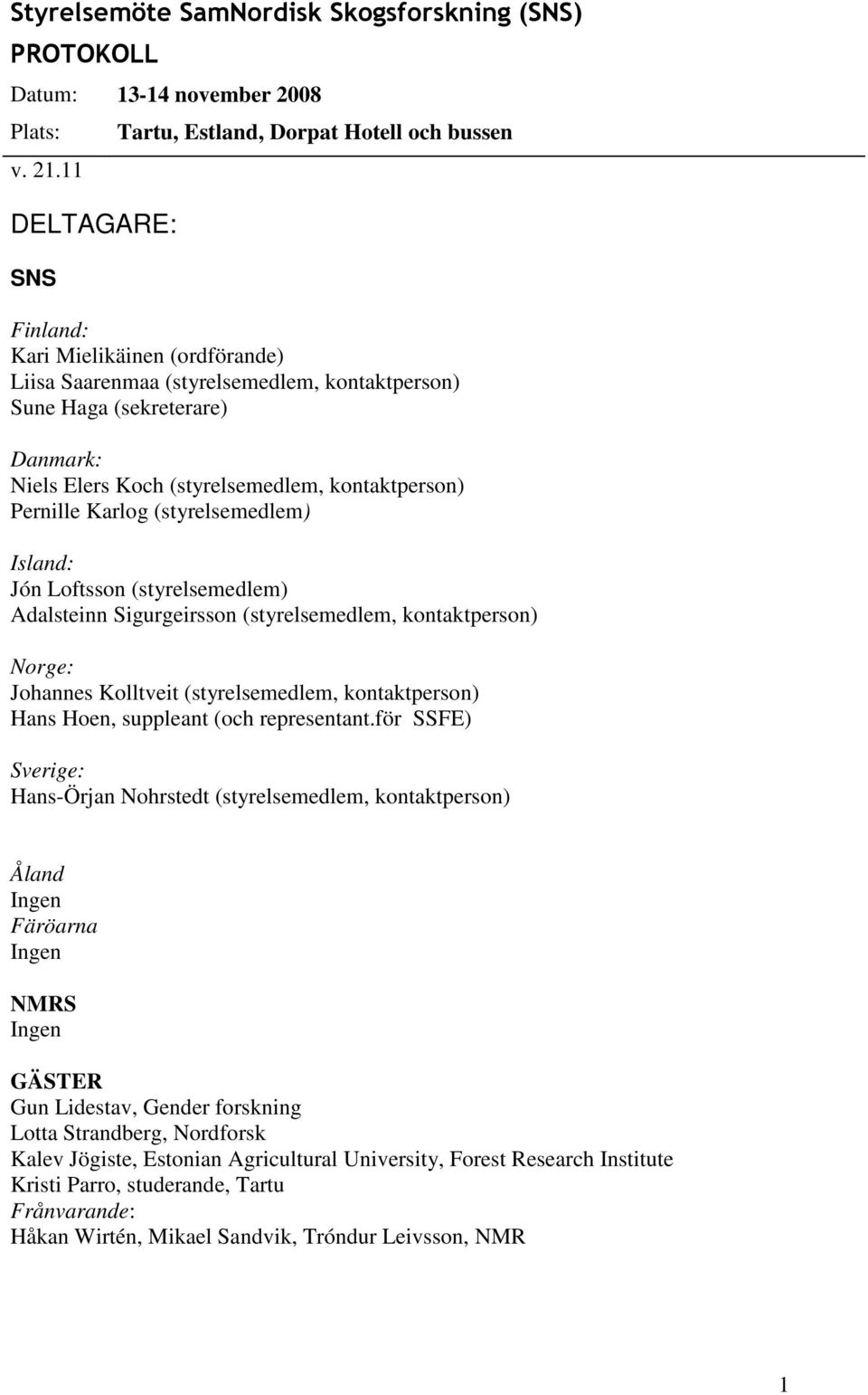 Styrelsemöte SamNordisk Skogsforskning (SNS)
PROTOKOLL

Datum: 13-14 november 2008
Plats: Tartu, Estland, Dorpat Hotell och bussen
v. 21.11

DELTAGARE:

SNS

Finland:
Kari Mielikäinen (ordförande)
Liisa Saarenmaa (styrelsemedlem, kontaktperson)
Sune Haga (sekreterare)

Danmark:
Niels Elers Koch (styrelsemedlem, kontaktperson)
Pernille Karlog (styrelsemedlem)

Island:
Jón Loftsson (styrelsemedlem)
Adalsteinn Sigurgeirsson (styrelsemedlem, kontaktperson)

Norge:
Johannes Kolltveit (styrelsemedlem, kontaktperson)
Hans Hoen, suppleant (och representant.för SSFE)

Sverige:
Hans-Örjan Nohrstedt (styrelsemedlem, kontaktperson)

Åland
Ingen
Färöarna
Ingen

NMRS
Ingen

GÄSTER
Gun Lidestav, Gender forskning
Lotta Strandberg, Nordforsk
Kalev Jögiste, Estonian Agricultural University, Forest Research Institute
Kristi Parro, studerande, Tartu
Frånvarande:
Håkan Wirtén, Mikael Sandvik, Tróndur Leivsson, NMR

1